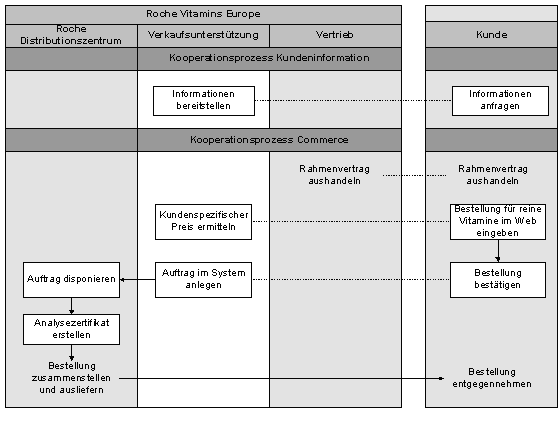 Roche Vitamins Europe

Roche Distributionszentrum

Verkaufsunterstützung

Vertrieb

Kunde

Kooperationsprozess Kundeninformation

Informationen bereitstellen

Informationen anfragen

Kooperationsprozess Commerce

Rahmenvertrag aushandeln

Rahmenvertrag aushandeln

Kundenspezifischer Preis ermitteln

Bestellung für reine Vitamine im Web eingeben

Auftrag disponieren

Auftrag im System anlegen

Bestellung bestätigen

Analysezertifikat erstellen

Bestellung zusammenstellen und ausliefern

Bestellung entgegennehmen